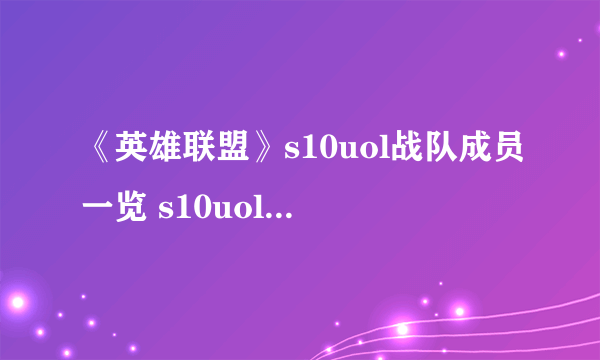 《英雄联盟》s10uol战队成员一览 s10uol...